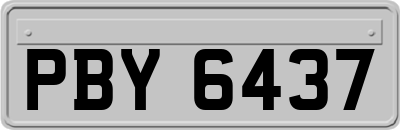 PBY 6437